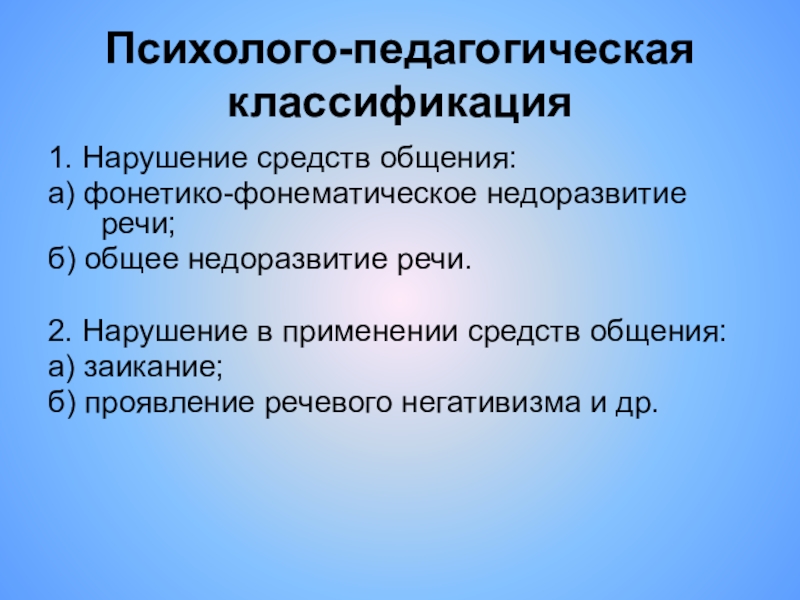 Психолого-педагогическая классификация

1. Нарушение средств общения:

а) фонетико-фонематическое недоразвитие речи;

б) общее недоразвитие речи.

2. Нарушение в применении средств общения:

а) заикание;

б) проявление речевого негативизма и др.